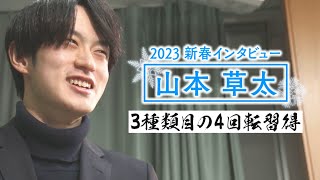 2023 新春インタビュー

山本 草太

3種類目の4回転習得